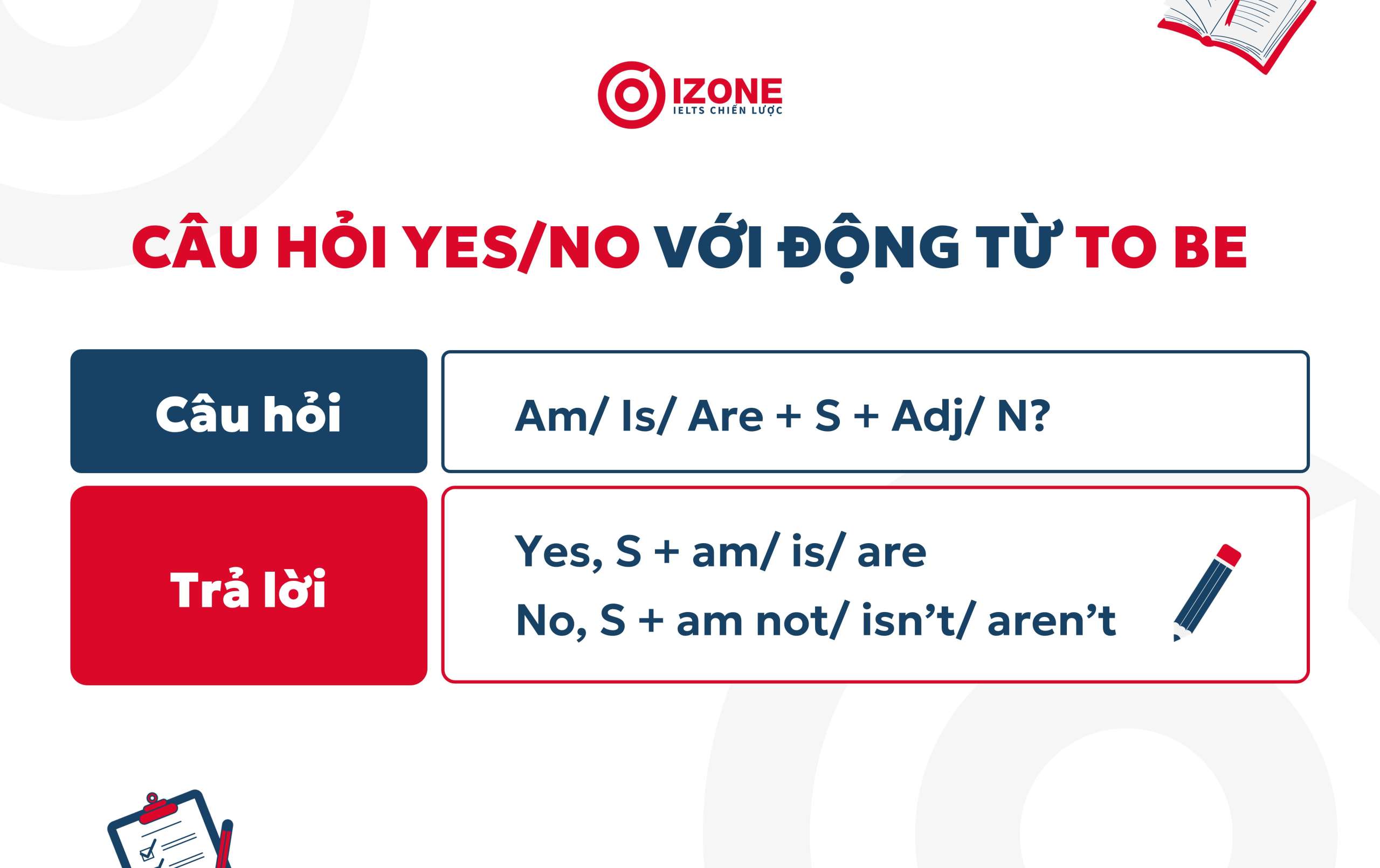 IZONE
IELTS CHIẾN LƯỢC

CÂU HỎI YES/NO VỚI ĐỘNG TỪ TO BE

| Câu hỏi | Am/ Is/ Are + S + Adj/ N? |
|---|---|
| Trả lời | Yes, S + am/ is/ are<br>No, S + am not/ isn't/ aren't |